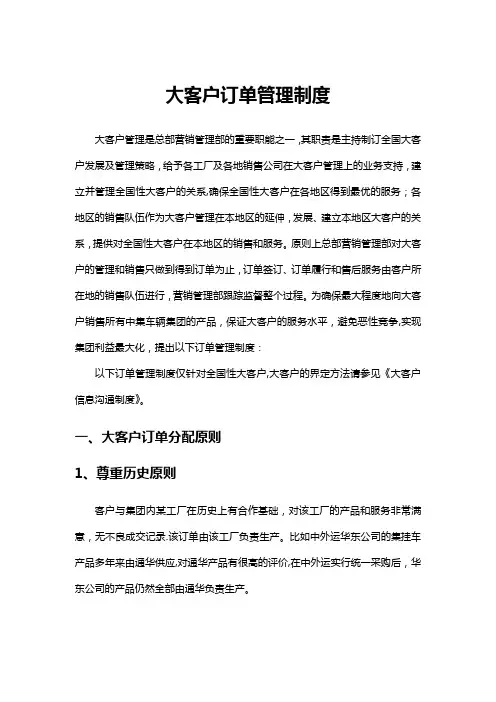 大客户订单管理制度

大客户管理是总部营销管理部的重要职能之一，其职责是主持制订全国大客户发展及管理策略，给予各工厂及各地销售公司在大客户管理上的业务支持，建立并管理全国性大客户的关系,确保全国性大客户在各地区得到最优的服务；各地区的销售队伍作为大客户管理在本地区的延伸，发展、建立本地区大客户的关系，提供对全国性大客户在本地区的销售和服务。原则上总部营销管理部对大客户的管理和销售只做到得到订单为止，订单签订、订单履行和售后服务由客户所在地的销售队伍进行，营销管理部跟踪监督整个过程。为确保最大程度地向大客户销售所有中集车辆集团的产品，保证大客户的服务水平，避免恶性竞争,实现集团利益最大化，提出以下订单管理制度：

以下订单管理制度仅针对全国性大客户,大客户的界定方法请参见《大客户信息沟通制度》。

一、大客户订单分配原则

1、尊重历史原则

客户与集团内某工厂在历史上有合作基础，对该工厂的产品和服务非常满意，无不良成交记录.该订单由该工厂负责生产。比如中外运华东公司的集挂车产品多年来由通华供应,对通华产品有很高的评价,在中外运实行统一采购后，华东公司的产品仍然全部由通华负责生产。